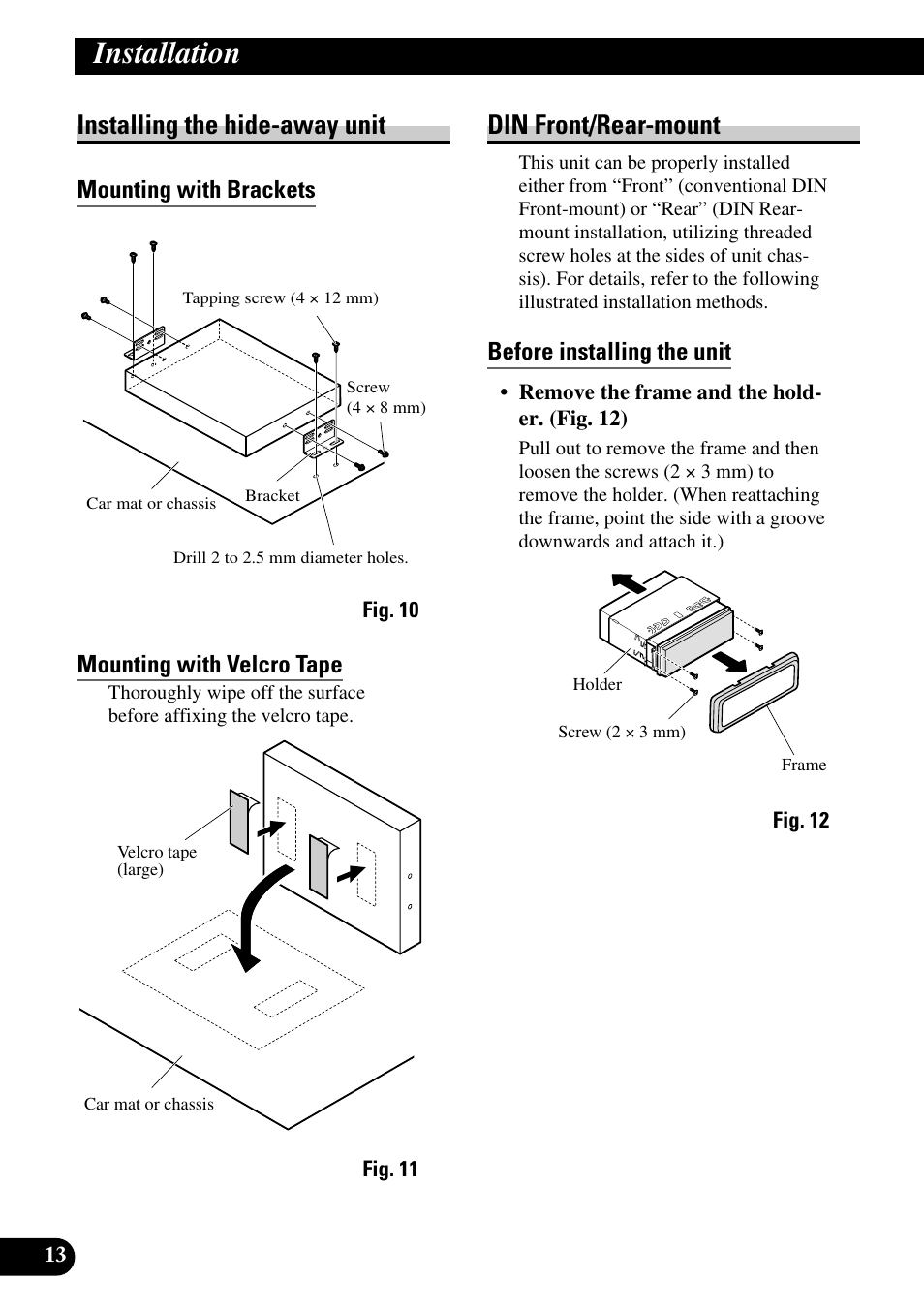 Installation

Installing the hide-away unit

Mounting with Brackets

Tapping screw (4 × 12 mm)

Screw (4 × 8 mm)

Car mat or chassis

Bracket

Drill 2 to 2.5 mm diameter holes.

Fig. 10

Mounting with Velcro Tape

Thoroughly wipe off the surface before affixing the velcro tape.

Velcro tape (large)

Car mat or chassis

Fig. 11

DIN Front/Rear-mount

This unit can be properly installed either from “Front” (conventional DIN Front-mount) or “Rear” (DIN Rear-mount installation, utilizing threaded screw holes at the sides of unit chassis). For details, refer to the following illustrated installation methods.

Before installing the unit

• Remove the frame and the holder. (Fig. 12)

Pull out to remove the frame and then loosen the screws (2 × 3 mm) to remove the holder. (When reattaching the frame, point the side with a groove downwards and attach it.)

Holder

Screw (2 × 3 mm)

Frame

Fig. 12

13